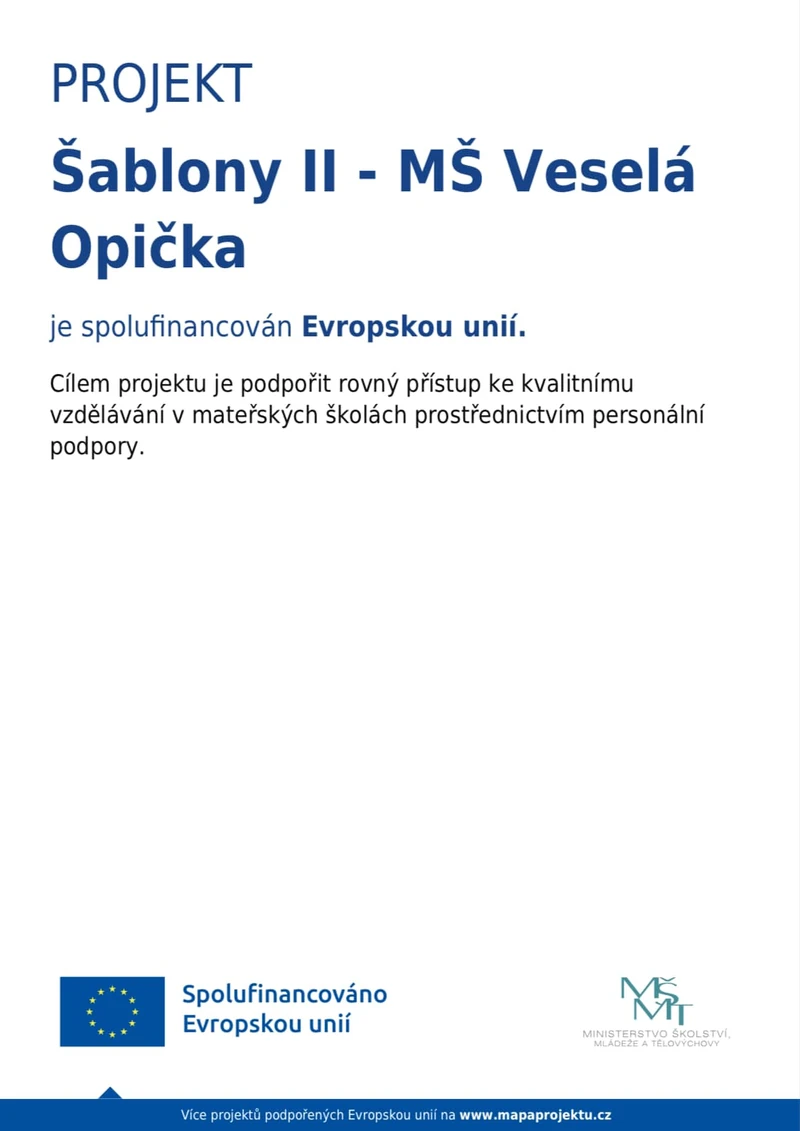 PROJEKT

Šablony II - MŠ Veselá Opička

je spolufinancován Evropskou unií.

Cílem projektu je podpořit rovný přístup ke kvalitnímu vzdělávání v mateřských školách prostřednictvím personální podpory.

Spolufinancováno Evropskou unií

MŠMT
MINISTERSTVO ŠKOLSTVÍ, MLÁDEŽE A TĚLOVÝCHOVY

Více projektů podpořených Evropskou unií na www.mapaprojektu.cz